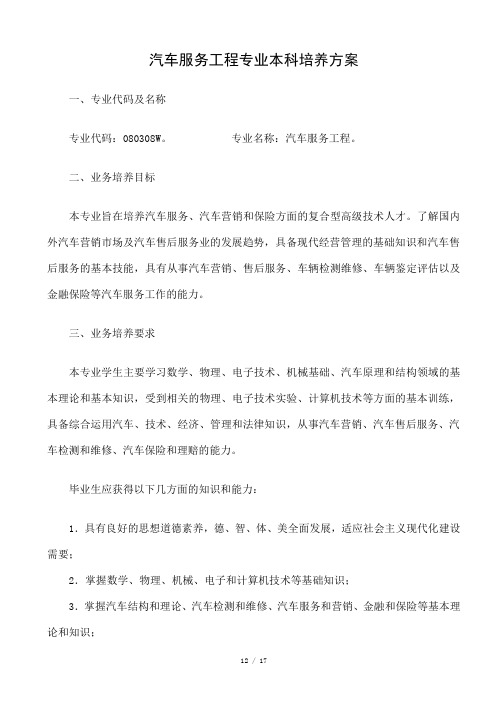 汽车服务工程专业本科培养方案

一、专业代码及名称

专业代码：080308W。　　　　　　专业名称：汽车服务工程。

二、业务培养目标

本专业旨在培养汽车服务、汽车营销和保险方面的复合型高级技术人才。了解国内外汽车营销市场及汽车售后服务业的发展趋势，具备现代经营管理的基础知识和汽车售后服务的基本技能，具有从事汽车营销、售后服务、车辆检测维修、车辆鉴定评估以及金融保险等汽车服务工作的能力。

三、业务培养要求

本专业学生主要学习数学、物理、电子技术、机械基础、汽车原理和结构领域的基本理论和基本知识，受到相关的物理、电子技术实验、计算机技术等方面的基本训练，具备综合运用汽车、技术、经济、管理和法律知识，从事汽车营销、汽车售后服务、汽车检测和维修、汽车保险和理赔的能力。

毕业生应获得以下几方面的知识和能力：

1．具有良好的思想道德素养，德、智、体、美全面发展，适应社会主义现代化建设需要；

2．掌握数学、物理、机械、电子和计算机技术等基础知识；

3．掌握汽车结构和理论、汽车检测和维修、汽车服务和营销、金融和保险等基本理论和知识；

12 / 17